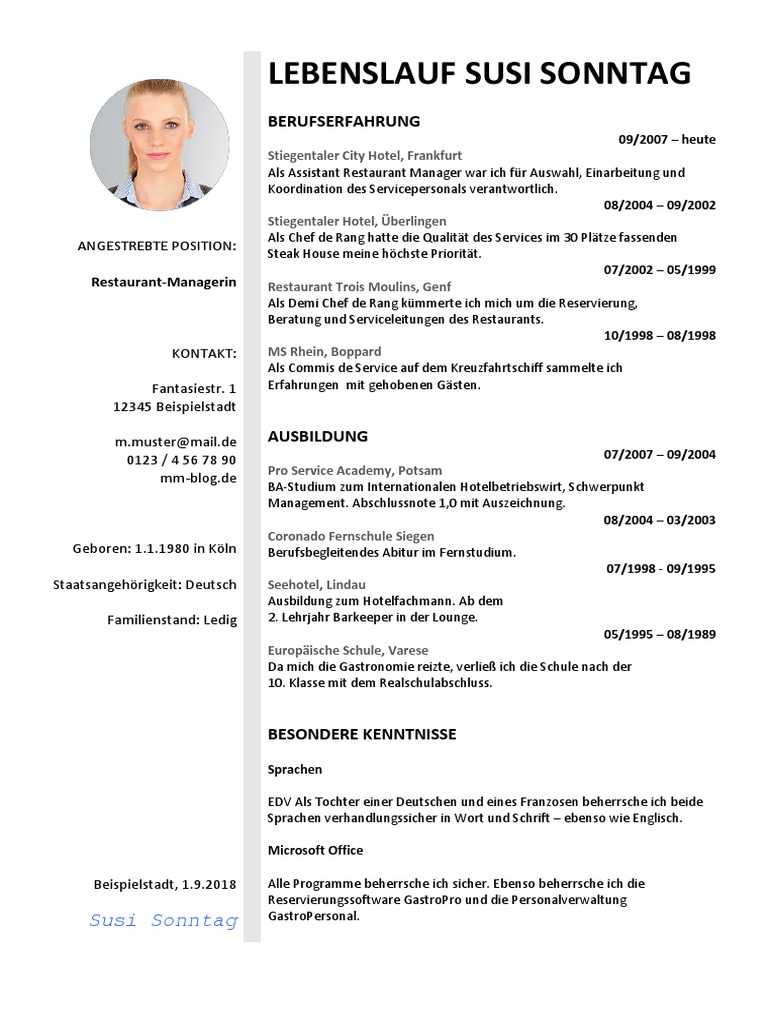 ANGESTREBTE POSITION:

Restaurant-Managerin

KONTAKT:

Fantasiestr. 1
12345 Beispielstadt

m.muster@mail.de
0123 / 4 56 78 90
mm-blog.de

Geboren: 1.1.1980 in Köln

Staatsangehörigkeit: Deutsch

Familienstand: Ledig

Beispielstadt, 1.9.2018

Susi Sonntag

LEBENSLAUF SUSI SONNTAG

BERUFSERFAHRUNG

09/2007 – heute
Stiegentaler City Hotel, Frankfurt
Als Assistant Restaurant Manager war ich für Auswahl, Einarbeitung und Koordination des Servicepersonals verantwortlich.

08/2004 – 09/2002
Stiegentaler Hotel, Überlingen
Als Chef de Rang hatte die Qualität des Services im 30 Plätze fassenden Steak House meine höchste Priorität.

07/2002 – 05/1999
Restaurant Trois Moulins, Genf
Als Demi Chef de Rang kümmerte ich mich um die Reservierung, Beratung und Serviceleitungen des Restaurants.

10/1998 – 08/1998
MS Rhein, Boppard
Als Commis de Service auf dem Kreuzfahrtschiff sammelte ich Erfahrungen mit gehobenen Gästen.

AUSBILDUNG

07/2007 – 09/2004
Pro Service Academy, Potsam
BA-Studium zum Internationalen Hotelbetriebswirt, Schwerpunkt Management. Abschlussnote 1,0 mit Auszeichnung.

08/2004 – 03/2003
Coronado Fernschule Siegen
Berufsbegleitendes Abitur im Fernstudium.

07/1998 - 09/1995
Seehotel, Lindau
Ausbildung zum Hotelfachmann. Ab dem 2. Lehrjahr Barkeeper in der Lounge.

05/1995 – 08/1989
Europäische Schule, Varese
Da mich die Gastronomie reizte, verließ ich die Schule nach der 10. Klasse mit dem Realschulabschluss.

BESONDERE KENNTNISSE

Sprachen

EDV Als Tochter einer Deutschen und eines Franzosen beherrsche ich beide Sprachen verhandlungssicher in Wort und Schrift – ebenso wie Englisch.

Microsoft Office

Alle Programme beherrsche ich sicher. Ebenso beherrsche ich die Reservierungssoftware GastroPro und die Personalverwaltung GastroPersonal.